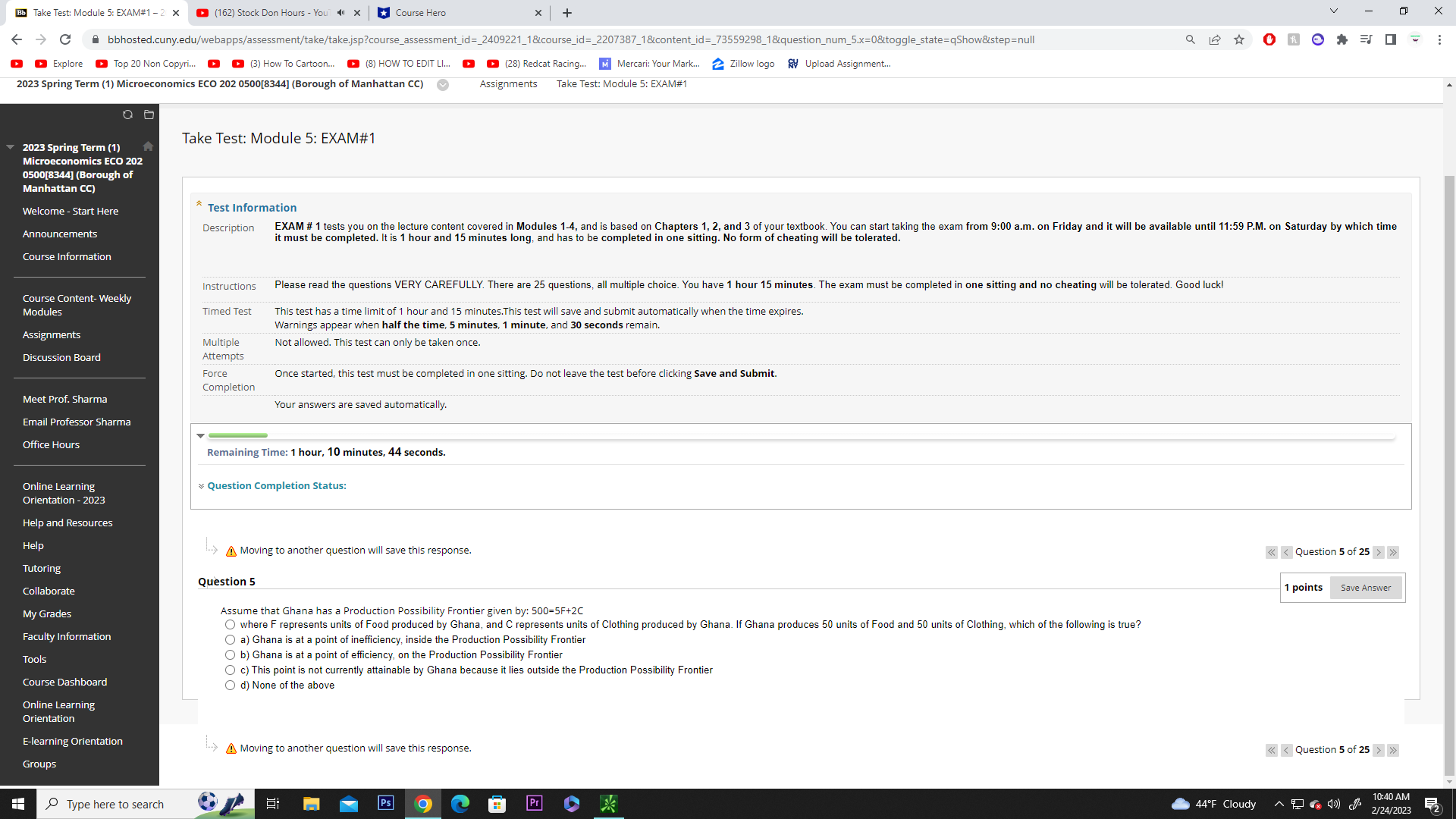 Take Test: Module 5: EXAM#1 – 2
(162) Stock Don Hours - You
Course Hero

bbhosted.cuny.edu/webapps/assessment/take/take.jsp?course_assessment_id=_2409221_1&course_id=_2207387_1&content_id=_73559298_1&question_num_5.x=0&toggle_state=qShow&step=null

Explore Top 20 Non Copyri... (3) How To Cartoon... (8) HOW TO EDIT LI... (28) Redcat Racing... Mercari: Your Mark... Zillow logo Upload Assignment...

2023 Spring Term (1) Microeconomics ECO 202 0500[8344] (Borough of Manhattan CC) Assignments Take Test: Module 5: EXAM#1

2023 Spring Term (1) Microeconomics ECO 202 0500[8344] (Borough of Manhattan CC)
Welcome - Start Here
Announcements
Course Information
Course Content- Weekly Modules
Assignments
Discussion Board
Meet Prof. Sharma
Email Professor Sharma
Office Hours
Online Learning Orientation - 2023
Help and Resources
Help
Tutoring
Collaborate
My Grades
Faculty Information
Tools
Course Dashboard
Online Learning Orientation
E-learning Orientation
Groups

Take Test: Module 5: EXAM#1

Test Information

Description EXAM # 1 tests you on the lecture content covered in Modules 1-4, and is based on Chapters 1, 2, and 3 of your textbook. You can start taking the exam from 9:00 a.m. on Friday and it will be available until 11:59 P.M. on Saturday by which time it must be completed. It is 1 hour and 15 minutes long, and has to be completed in one sitting. No form of cheating will be tolerated.

Instructions Please read the questions VERY CAREFULLY. There are 25 questions, all multiple choice. You have 1 hour 15 minutes. The exam must be completed in one sitting and no cheating will be tolerated. Good luck!

Timed Test This test has a time limit of 1 hour and 15 minutes.This test will save and submit automatically when the time expires. Warnings appear when half the time, 5 minutes, 1 minute, and 30 seconds remain.

Multiple Attempts Not allowed. This test can only be taken once.

Force Completion Once started, this test must be completed in one sitting. Do not leave the test before clicking Save and Submit.

Your answers are saved automatically.

Remaining Time: 1 hour, 10 minutes, 44 seconds.

Question Completion Status:

Moving to another question will save this response.

Question 5 of 25

Question 5

1 points Save Answer

Assume that Ghana has a Production Possibility Frontier given by: 500=5F+2C
where F represents units of Food produced by Ghana, and C represents units of Clothing produced by Ghana. If Ghana produces 50 units of Food and 50 units of Clothing, which of the following is true?
a) Ghana is at a point of inefficiency, inside the Production Possibility Frontier
b) Ghana is at a point of efficiency, on the Production Possibility Frontier
c) This point is not currently attainable by Ghana because it lies outside the Production Possibility Frontier
d) None of the above

Moving to another question will save this response.

Question 5 of 25

Type here to search
44°F Cloudy
10:40 AM
2/24/2023